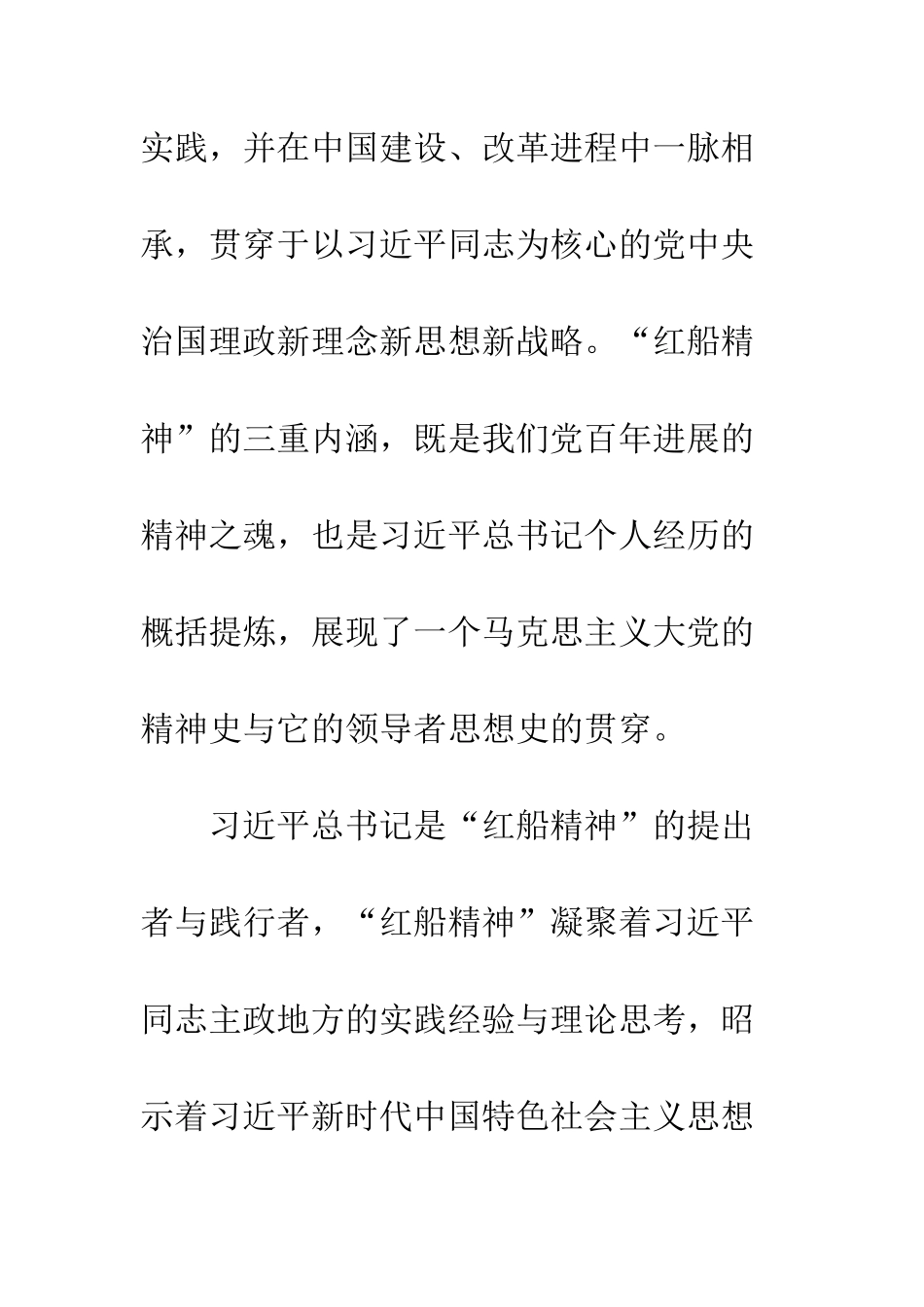 实践，并在中国建设、改革进程中一脉相承，贯穿于以习近平同志为核心的党中央治国理政新理念新思想新战略。“红船精神”的三重内涵，既是我们党百年进展的精神之魂，也是习近平总书记个人经历的概括提炼，展现了一个马克思主义大党的精神史与它的领导者思想史的贯穿。

习近平总书记是“红船精神”的提出者与践行者，“红船精神”凝聚着习近平同志主政地方的实践经验与理论思考，昭示着习近平新时代中国特色社会主义思想